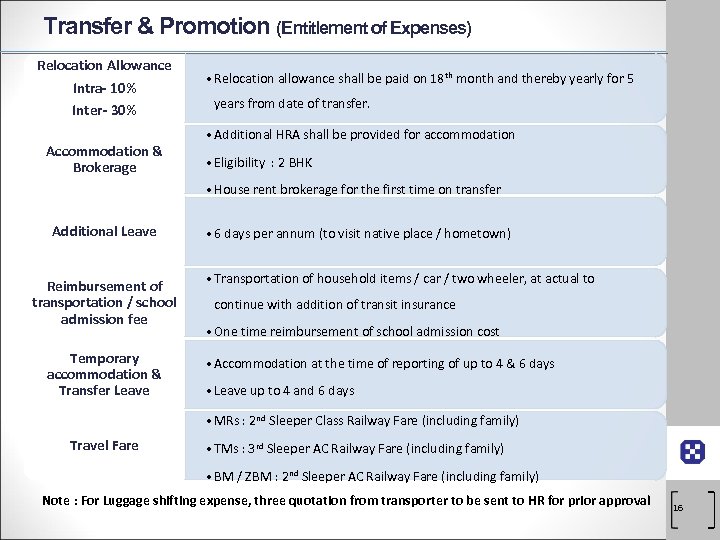 Transfer & Promotion (Entitlement of Expenses)

| | |
|---|---|
| Relocation Allowance Intra- 10% Inter- 30% | • Relocation allowance shall be paid on 18$^{th}$ month and thereby yearly for 5 years from date of transfer. |
| Accommodation & Brokerage | • Additional HRA shall be provided for accommodation • Eligibility : 2 BHK • House rent brokerage for the first time on transfer |
| Additional Leave | • 6 days per annum (to visit native place / hometown) |
| Reimbursement of transportation / school admission fee | • Transportation of household items / car / two wheeler, at actual to continue with addition of transit insurance • One time reimbursement of school admission cost |
| Temporary accommodation & Transfer Leave | • Accommodation at the time of reporting of up to 4 & 6 days • Leave up to 4 and 6 days |
| Travel Fare | • MRs : 2$^{nd}$ Sleeper Class Railway Fare (including family) • TMs : 3$^{rd}$ Sleeper AC Railway Fare (including family) • BM / ZBM : 2$^{nd}$ Sleeper AC Railway Fare (including family) |

Note : For Luggage shifting expense, three quotation from transporter to be sent to HR for prior approval

16